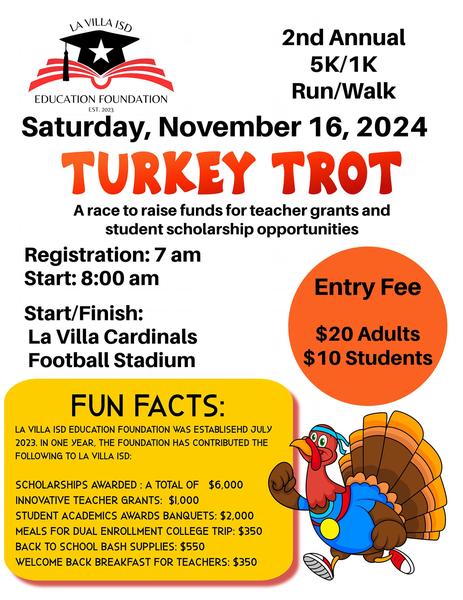 LA VILLA ISD
EDUCATION FOUNDATION
EST. 2023

2nd Annual
5K/1K
Run/Walk

Saturday, November 16, 2024

TURKEY TROT

A race to raise funds for teacher grants and student scholarship opportunities

Registration: 7 am
Start: 8:00 am

Start/Finish:
La Villa Cardinals
Football Stadium

Entry Fee

$20 Adults
$10 Students

FUN FACTS:

LA VILLA ISD EDUCATION FOUNDATION WAS ESTABLISEHD JULY 2023. IN ONE YEAR, THE FOUNDATION HAS CONTRIBUTED THE FOLLOWING TO LA VILLA ISD:

SCHOLARSHIPS AWARDED : A TOTAL OF $6,000
INNOVATIVE TEACHER GRANTS: $1,000
STUDENT ACADEMICS AWARDS BANQUETS: $2,000
MEALS FOR DUAL ENROLLMENT COLLEGE TRIP: $350
BACK TO SCHOOL BASH SUPPLIES: $550
WELCOME BACK BREAKFAST FOR TEACHERS: $350